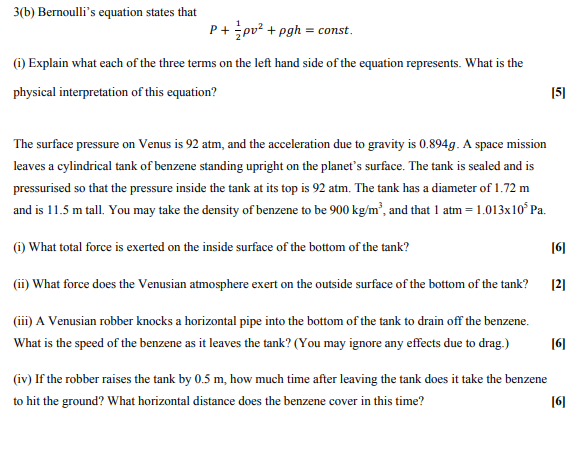 3(b) Bernoulli's equation states that

$P + \frac{1}{2}\rho v^2 + \rho g h = const.$

(i) Explain what each of the three terms on the left hand side of the equation represents. What is the physical interpretation of this equation? [5]

The surface pressure on Venus is 92 atm, and the acceleration due to gravity is $0.894g$. A space mission leaves a cylindrical tank of benzene standing upright on the planet's surface. The tank is sealed and is pressurised so that the pressure inside the tank at its top is 92 atm. The tank has a diameter of 1.72 m and is 11.5 m tall. You may take the density of benzene to be 900 kg/m$^3$, and that 1 atm = 1.013x10$^5$ Pa.

(i) What total force is exerted on the inside surface of the bottom of the tank? [6]

(ii) What force does the Venusian atmosphere exert on the outside surface of the bottom of the tank? [2]

(iii) A Venusian robber knocks a horizontal pipe into the bottom of the tank to drain off the benzene. What is the speed of the benzene as it leaves the tank? (You may ignore any effects due to drag.) [6]

(iv) If the robber raises the tank by 0.5 m, how much time after leaving the tank does it take the benzene to hit the ground? What horizontal distance does the benzene cover in this time? [6]